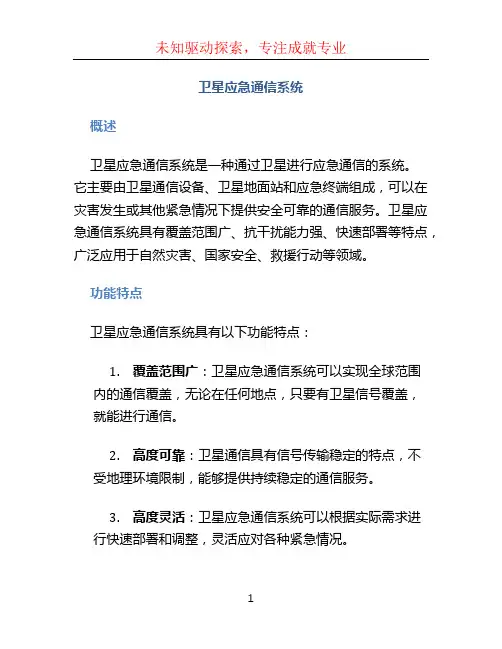 未知驱动探索，专注成就专业

卫星应急通信系统

概述

卫星应急通信系统是一种通过卫星进行应急通信的系统。它主要由卫星通信设备、卫星地面站和应急终端组成，可以在灾害发生或其他紧急情况下提供安全可靠的通信服务。卫星应急通信系统具有覆盖范围广、抗干扰能力强、快速部署等特点，广泛应用于自然灾害、国家安全、救援行动等领域。

功能特点

卫星应急通信系统具有以下功能特点：

1. 覆盖范围广：卫星应急通信系统可以实现全球范围内的通信覆盖，无论在任何地点，只要有卫星信号覆盖，就能进行通信。

2. 高度可靠：卫星通信具有信号传输稳定的特点，不受地理环境限制，能够提供持续稳定的通信服务。

3. 高度灵活：卫星应急通信系统可以根据实际需求进行快速部署和调整，灵活应对各种紧急情况。

1